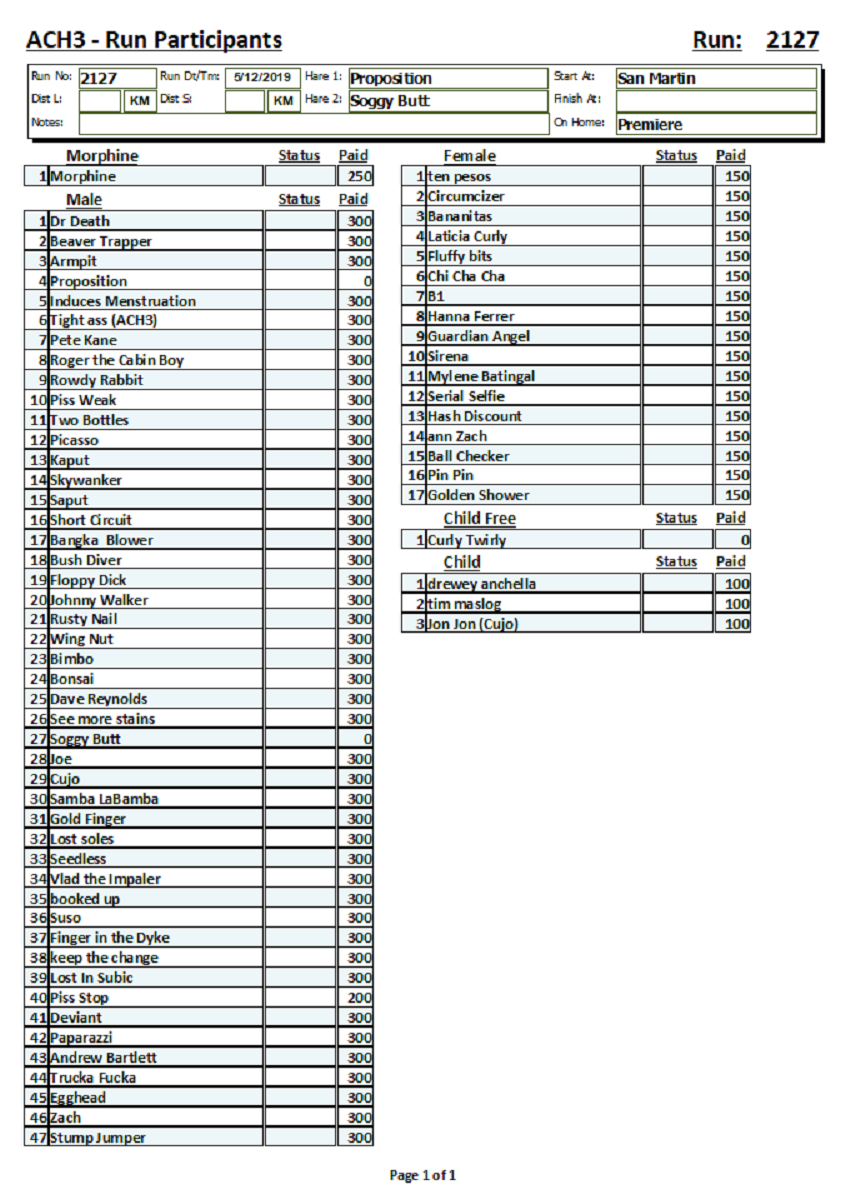 ACH3 - Run Participants

Run: 2127

| Run No: | 2127 | Run Dt/Tm: | 5/12/2019 | Hare 1: | Proposition | Start At: | San Martin |
|---|---|---|---|---|---|---|---|
| Dist L: | KM | Dist S: | KM | Hare 2: | Soggy Butt | Finish At: | |
| Notes: | | | | | | On Home: | Premiere |

| | Morphine | Status | Paid |
|---|---|---|---|
| 1 | Morphine | | 250 |

| | Male | Status | Paid |
|---|---|---|---|
| 1 | Dr Death | | 300 |
| 2 | Beaver Trapper | | 300 |
| 3 | Armpit | | 300 |
| 4 | Proposition | | 0 |
| 5 | Induces Menstruation | | 300 |
| 6 | Tight ass (ACH3) | | 300 |
| 7 | Pete Kane | | 300 |
| 8 | Roger the Cabin Boy | | 300 |
| 9 | Rowdy Rabbit | | 300 |
| 10 | Piss Weak | | 300 |
| 11 | Two Bottles | | 300 |
| 12 | Picasso | | 300 |
| 13 | Kaput | | 300 |
| 14 | Skywanker | | 300 |
| 15 | Saput | | 300 |
| 16 | Short Circuit | | 300 |
| 17 | Bangka Blower | | 300 |
| 18 | Bush Diver | | 300 |
| 19 | Floppy Dick | | 300 |
| 20 | Johnny Walker | | 300 |
| 21 | Rusty Nail | | 300 |
| 22 | Wing Nut | | 300 |
| 23 | Bimbo | | 300 |
| 24 | Bonsai | | 300 |
| 25 | Dave Reynolds | | 300 |
| 26 | See more stains | | 300 |
| 27 | Soggy Butt | | 0 |
| 28 | Joe | | 300 |
| 29 | Cujo | | 300 |
| 30 | Samba LaBamba | | 300 |
| 31 | Gold Finger | | 300 |
| 32 | Lost soles | | 300 |
| 33 | Seedless | | 300 |
| 34 | Vlad the Impaler | | 300 |
| 35 | booked up | | 300 |
| 36 | Suso | | 300 |
| 37 | Finger in the Dyke | | 300 |
| 38 | keep the change | | 300 |
| 39 | Lost In Subic | | 300 |
| 40 | Piss Stop | | 200 |
| 41 | Deviant | | 300 |
| 42 | Paparazzi | | 300 |
| 43 | Andrew Bartlett | | 300 |
| 44 | Trucka Fucka | | 300 |
| 45 | Egghead | | 300 |
| 46 | Zach | | 300 |
| 47 | Stump Jumper | | 300 |

| | Female | Status | Paid |
|---|---|---|---|
| 1 | ten pesos | | 150 |
| 2 | Circumcizer | | 150 |
| 3 | Bananitas | | 150 |
| 4 | Laticia Curly | | 150 |
| 5 | Fluffy bits | | 150 |
| 6 | Chi Cha Cha | | 150 |
| 7 | B1 | | 150 |
| 8 | Hanna Ferrer | | 150 |
| 9 | Guardian Angel | | 150 |
| 10 | Sirena | | 150 |
| 11 | Mylene Batingal | | 150 |
| 12 | Serial Selfie | | 150 |
| 13 | Hash Discount | | 150 |
| 14 | ann Zach | | 150 |
| 15 | Ball Checker | | 150 |
| 16 | Pin Pin | | 150 |
| 17 | Golden Shower | | 150 |

| | Child Free | Status | Paid |
|---|---|---|---|
| 1 | Curly Twirly | | 0 |

| | Child | Status | Paid |
|---|---|---|---|
| 1 | drewey anchella | | 100 |
| 2 | tim maslog | | 100 |
| 3 | Jon Jon (Cujo) | | 100 |

Page 1 of 1